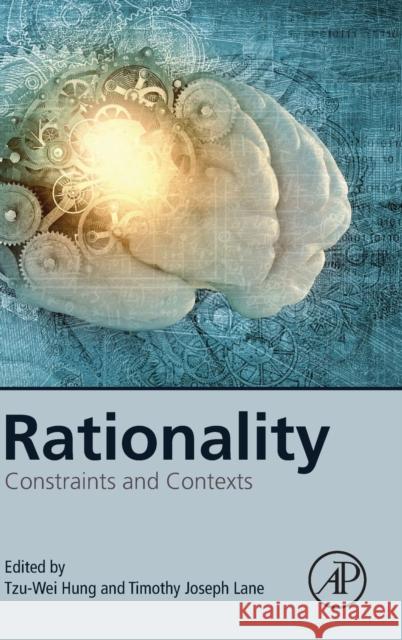 Rationality
Constraints and Contexts

Edited by
Tzu-Wei Hung and Timothy Joseph Lane

AP